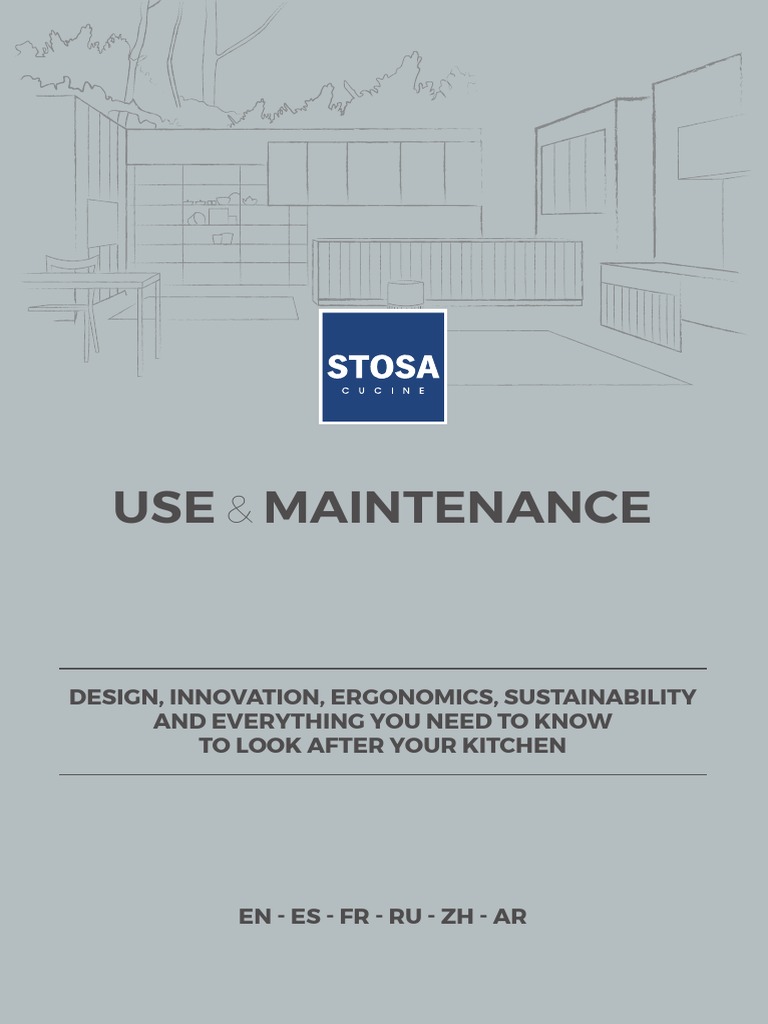 STOSA
CUCINE

USE & MAINTENANCE

DESIGN, INNOVATION, ERGONOMICS, SUSTAINABILITY AND EVERYTHING YOU NEED TO KNOW TO LOOK AFTER YOUR KITCHEN

EN - ES - FR - RU - ZH - AR